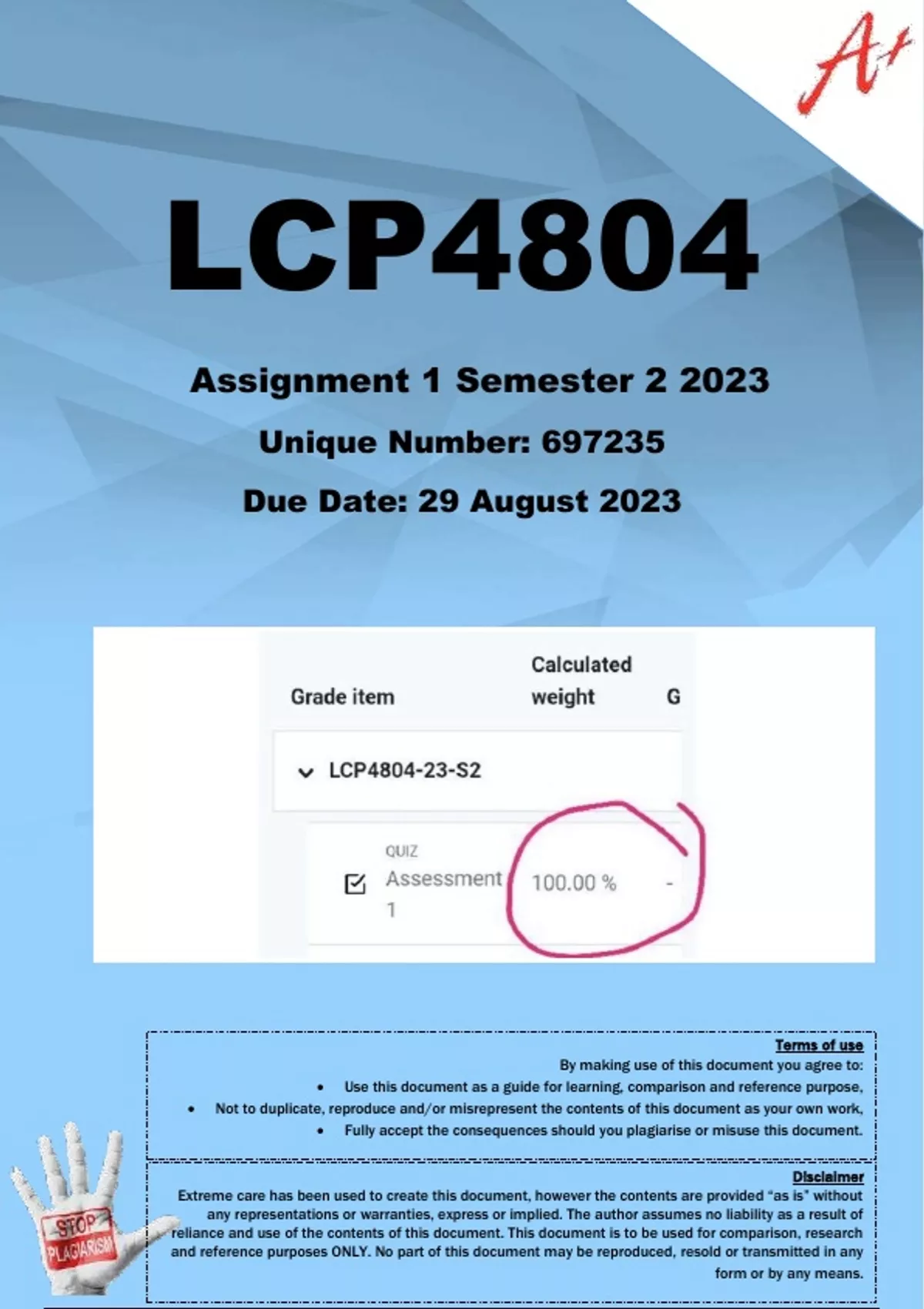 A+

LCP4804

Assignment 1 Semester 2 2023

Unique Number: 697235

Due Date: 29 August 2023

Grade item

Calculated weight

G

LCP4804-23-S2

QUIZ

☑ Assessment 1

100.00 %

-

Terms of use

By making use of this document you agree to:

• Use this document as a guide for learning, comparison and reference purpose,

• Not to duplicate, reproduce and/or misrepresent the contents of this document as your own work,

• Fully accept the consequences should you plagiarise or misuse this document.

Disclaimer

Extreme care has been used to create this document, however the contents are provided "as is" without any representations or warranties, express or implied. The author assumes no liability as a result of reliance and use of the contents of this document. This document is to be used for comparison, research and reference purposes ONLY. No part of this document may be reproduced, resold or transmitted in any form or by any means.

STOP PLAGIARISM